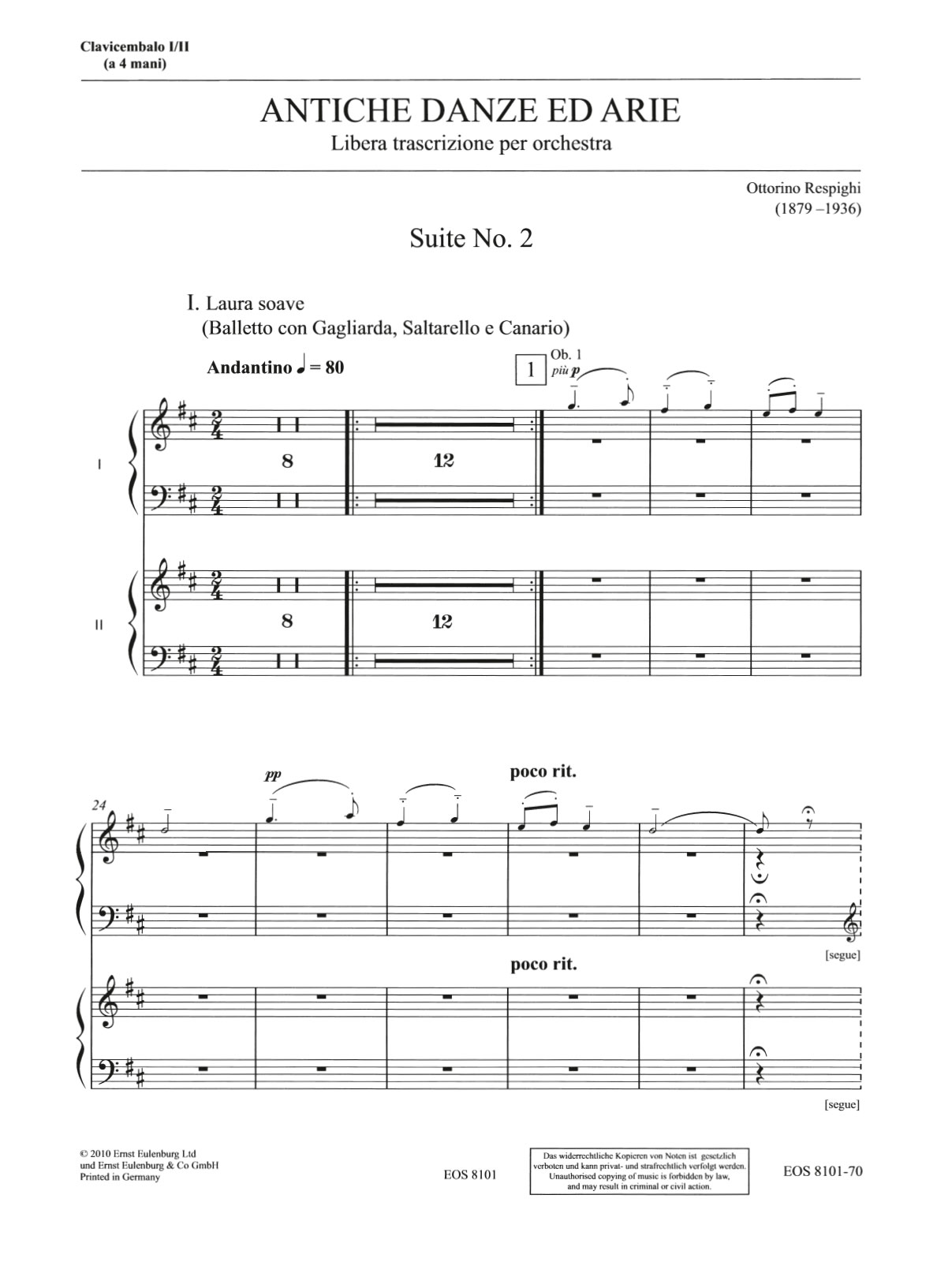 Clavicembalo I/II
(a 4 mani)

ANTICHE DANZE ED ARIE
Libera trascrizione per orchestra

Ottorino Respighi
(1879 –1936)

Suite No. 2

I. Laura soave
(Balletto con Gagliarda, Saltarello e Canario)

Andantino ♩ = 80

1 Ob. 1 più p

I

8

12

II

8

12

24

pp

poco rit.

[segue]

poco rit.

[segue]

© 2010 Ernst Eulenburg Ltd
und Ernst Eulenburg & Co GmbH
Printed in Germany

EOS 8101

Das widerrechtliche Kopieren von Noten ist gesetzlich verboten und kann privat- und strafrechtlich verfolgt werden. Unauthorised copying of music is forbidden by law, and may result in criminal or civil action.

EOS 8101-70